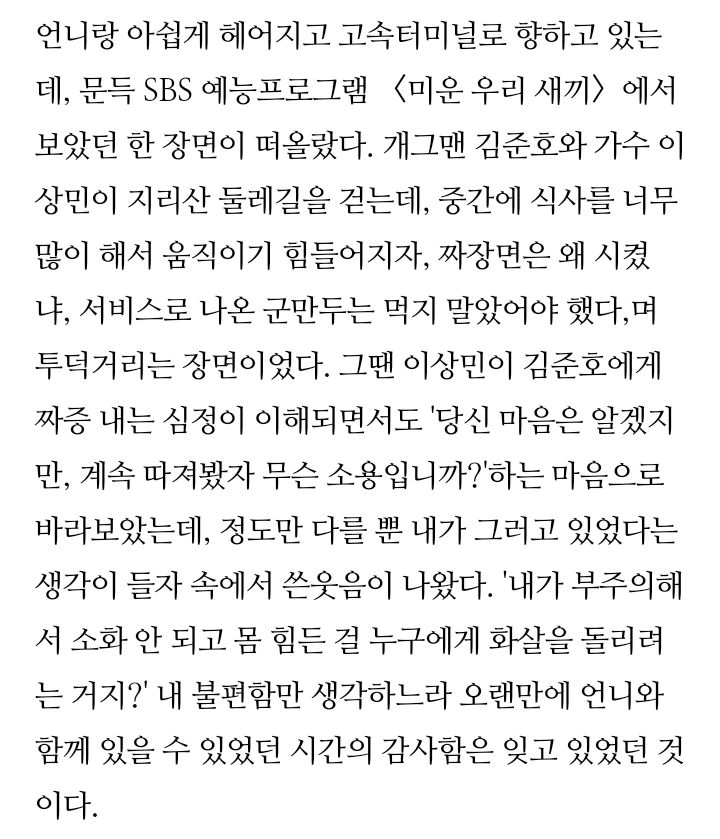 언니랑 아쉽게 헤어지고 고속터미널로 향하고 있는데, 문득 SBS 예능프로그램 〈미운 우리 새끼〉에서 보았던 한 장면이 떠올랐다. 개그맨 김준호와 가수 이상민이 지리산 둘레길을 걷는데, 중간에 식사를 너무 많이 해서 움직이기 힘들어지자, 짜장면은 왜 시켰냐, 서비스로 나온 군만두는 먹지 말았어야 했다,며 투덕거리는 장면이었다. 그땐 이상민이 김준호에게 짜증 내는 심정이 이해되면서도 '당신 마음은 알겠지만, 계속 따져봤자 무슨 소용입니까?'하는 마음으로 바라보았는데, 정도만 다를 뿐 내가 그러고 있었다는 생각이 들자 속에서 쓴웃음이 나왔다. '내가 부주의해서 소화 안 되고 몸 힘든 걸 누구에게 화살을 돌리려는 거지?' 내 불편함만 생각하느라 오랜만에 언니와 함께 있을 수 있었던 시간의 감사함은 잊고 있었던 것이다.